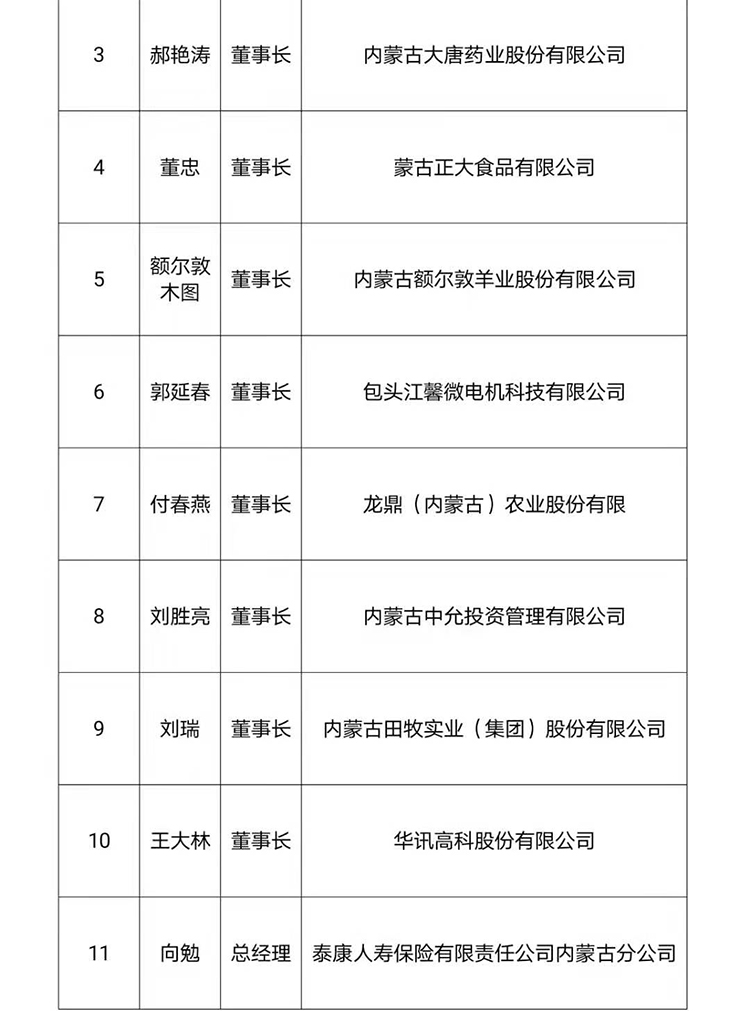 | 3 | 郝艳涛 | 董事长 | 内蒙古大唐药业股份有限公司 |
|---|---|---|---|
| 4 | 董忠 | 董事长 | 蒙古正大食品有限公司 |
| 5 | 额尔敦木图 | 董事长 | 内蒙古额尔敦羊业股份有限公司 |
| 6 | 郭延春 | 董事长 | 包头江馨微电机科技有限公司 |
| 7 | 付春燕 | 董事长 | 龙鼎（内蒙古）农业股份有限 |
| 8 | 刘胜亮 | 董事长 | 内蒙古中允投资管理有限公司 |
| 9 | 刘瑞 | 董事长 | 内蒙古田牧实业（集团）股份有限公司 |
| 10 | 王大林 | 董事长 | 华讯高科股份有限公司 |
| 11 | 向勉 | 总经理 | 泰康人寿保险有限责任公司内蒙古分公司 |